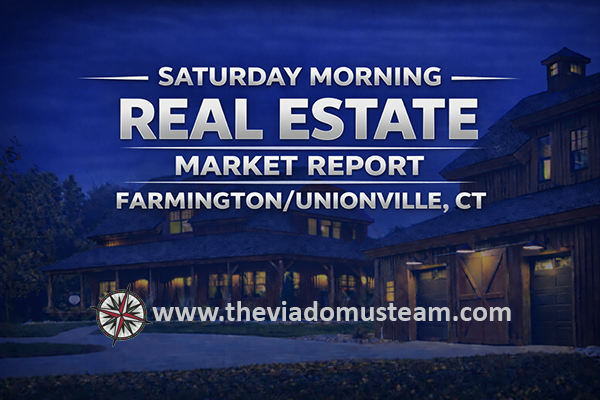 SATURDAY MORNING
REAL ESTATE
MARKET REPORT
FARMINGTON/UNIONVILLE, CT

www.theviadomusteam.com